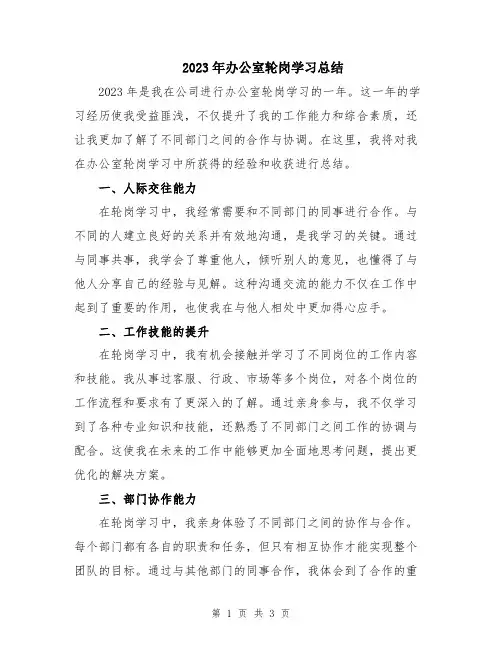 2023年办公室轮岗学习总结

2023年是我在公司进行办公室轮岗学习的一年。这一年的学习经历使我受益匪浅，不仅提升了我的工作能力和综合素质，还让我更加了解了不同部门之间的合作与协调。在这里，我将对我在办公室轮岗学习中所获得的经验和收获进行总结。

一、人际交往能力

在轮岗学习中，我经常需要和不同部门的同事进行合作。与不同的人建立良好的关系并有效地沟通，是我学习的关键。通过与同事共事，我学会了尊重他人，倾听别人的意见，也懂得了与他人分享自己的经验与见解。这种沟通交流的能力不仅在工作中起到了重要的作用，也使我在与他人相处中更加得心应手。

二、工作技能的提升

在轮岗学习中，我有机会接触并学习了不同岗位的工作内容和技能。我从事过客服、行政、市场等多个岗位，对各个岗位的工作流程和要求有了更深入的了解。通过亲身参与，我不仅学习到了各种专业知识和技能，还熟悉了不同部门之间工作的协调与配合。这使我在未来的工作中能够更加全面地思考问题，提出更优化的解决方案。

三、部门协作能力

在轮岗学习中，我亲身体验了不同部门之间的协作与合作。每个部门都有各自的职责和任务，但只有相互协作才能实现整个团队的目标。通过与其他部门的同事合作，我体会到了合作的重

第 1 页 共 3 页